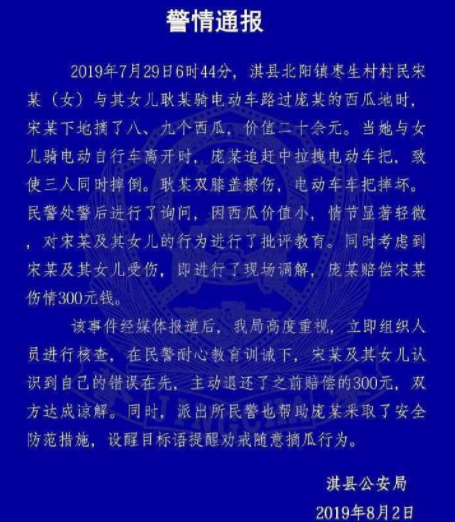 警情通报

2019年7月29日6时44分，淇县北阳镇枣生村村民宋某（女）与其女儿耿某骑电动车路过庞某的西瓜地时，宋某下地摘了八、九个西瓜，价值二十余元。当她与女儿骑电动自行车离开时，庞某追赶中拉拽电动车把，致使三人同时摔倒。耿某双膝盖擦伤，电动车车把摔坏。民警处警后进行了询问，因西瓜价值小，情节显著轻微，对宋某及其女儿的行为进行了批评教育。同时考虑到宋某及其女儿受伤，即进行了现场调解，庞某赔偿宋某伤情300元钱。

该事件经媒体报道后，我局高度重视，立即组织人员进行核查，在民警耐心教育训诫下，宋某及其女儿认识到自己的错误在先，主动退还了之前赔偿的300元，双方达成谅解。同时，派出所民警也帮助庞某采取了安全防范措施，设醒目标语提醒劝戒随意摘瓜行为。

淇县公安局
2019年8月2日